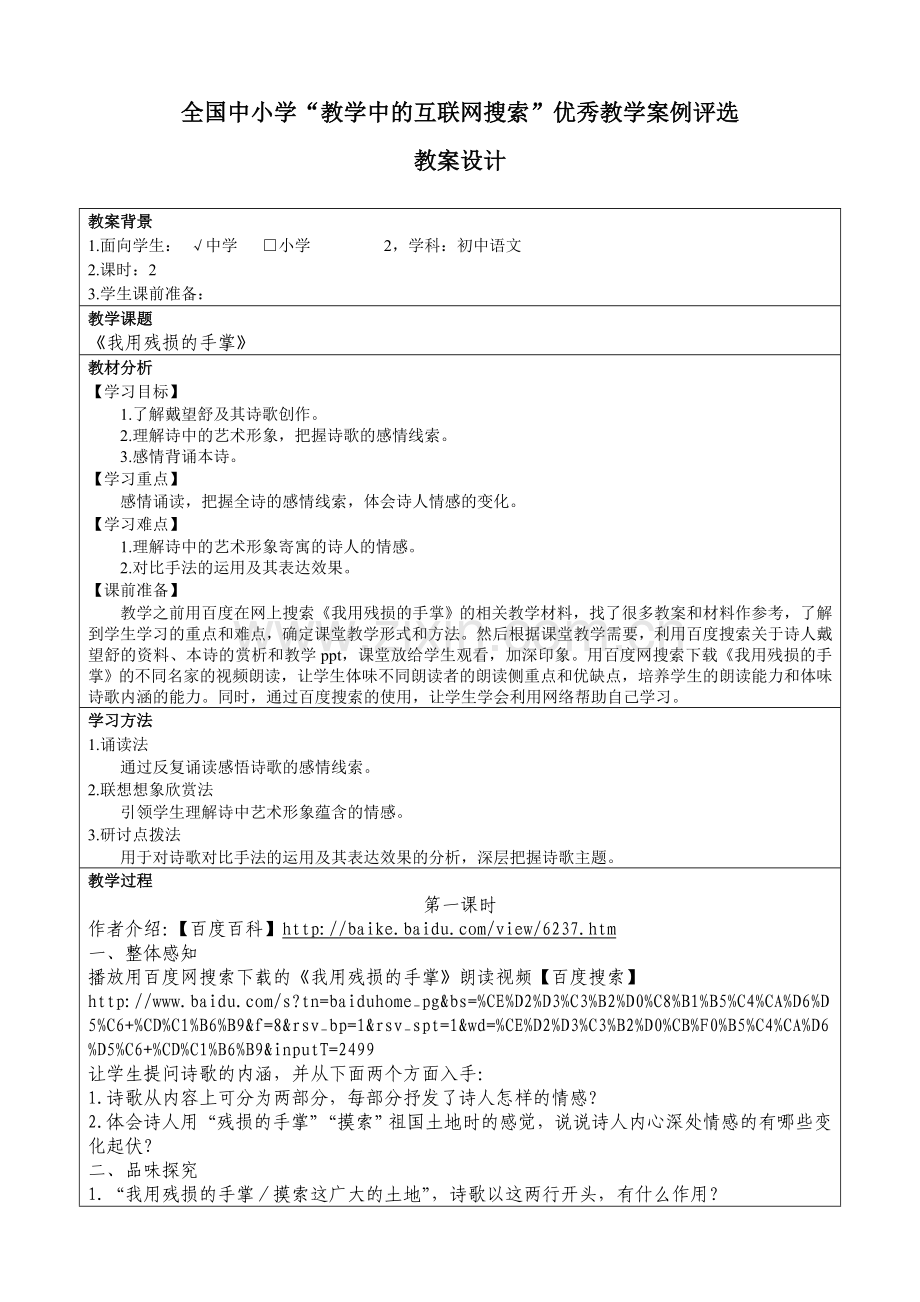 全国中小学“教学中的互联网搜索”优秀教学案例评选

教案设计

教案背景
1.面向学生： √中学 □小学 2，学科：初中语文
2.课时：2
3.学生课前准备：

教学课题
《我用残损的手掌》

教材分析
【学习目标】
1.了解戴望舒及其诗歌创作。
2.理解诗中的艺术形象，把握诗歌的感情线索。
3.感情背诵本诗。
【学习重点】
感情诵读，把握全诗的感情线索，体会诗人情感的变化。
【学习难点】
1.理解诗中的艺术形象寄寓的诗人的情感。
2.对比手法的运用及其表达效果。
【课前准备】
教学之前用百度在网上搜索《我用残损的手掌》的相关教学材料，找了很多教案和材料作参考，了解到学生学习的重点和难点，确定课堂教学形式和方法。然后根据课堂教学需要，利用百度搜索关于诗人戴望舒的资料、本诗的赏析和教学 ppt，课堂放给学生观看，加深印象。用百度网搜索下载《我用残损的手掌》的不同名家的视频朗读，让学生体味不同朗读者的朗读侧重点和优缺点，培养学生的朗读能力和体味诗歌内涵的能力。同时，通过百度搜索的使用，让学生学会利用网络帮助自己学习。

学习方法
1.诵读法
通过反复诵读感悟诗歌的感情线索。
2.联想想象欣赏法
引领学生理解诗中艺术形象蕴含的情感。
3.研讨点拨法
用于对诗歌对比手法的运用及其表达效果的分析，深层把握诗歌主题。

教学过程
第一课时
作者介绍:【百度百科】http://baike.baidu.com/view/6237.htm
一、整体感知
播放用百度网搜索下载的《我用残损的手掌》朗读视频【百度搜索】
http://www.baidu.com/s?tn=baiduhome_pg&bs=%CE%D2%D3%C3%B2%D0%C8%B1%B5%C4%CA%D6%D5%C6+%CD%C1%B6%B9&f=8&rsv_bp=1&rsv_spt=1&wd=%CE%D2%D3%C3%B2%D0%CB%F0%B5%C4%CA%D6%D5%C6+%CD%C1%B6%B9&inputT=2499
让学生提问诗歌的内涵，并从下面两个方面入手:
1.诗歌从内容上可分为两部分，每部分抒发了诗人怎样的情感?
2.体会诗人用“残损的手掌”“摸索”祖国土地时的感觉，说说诗人内心深处情感的有哪些变化起伏?
二、品味探究
1.“我用残损的手掌／摸索这广大的土地”，诗歌以这两行开头，有什么作用?